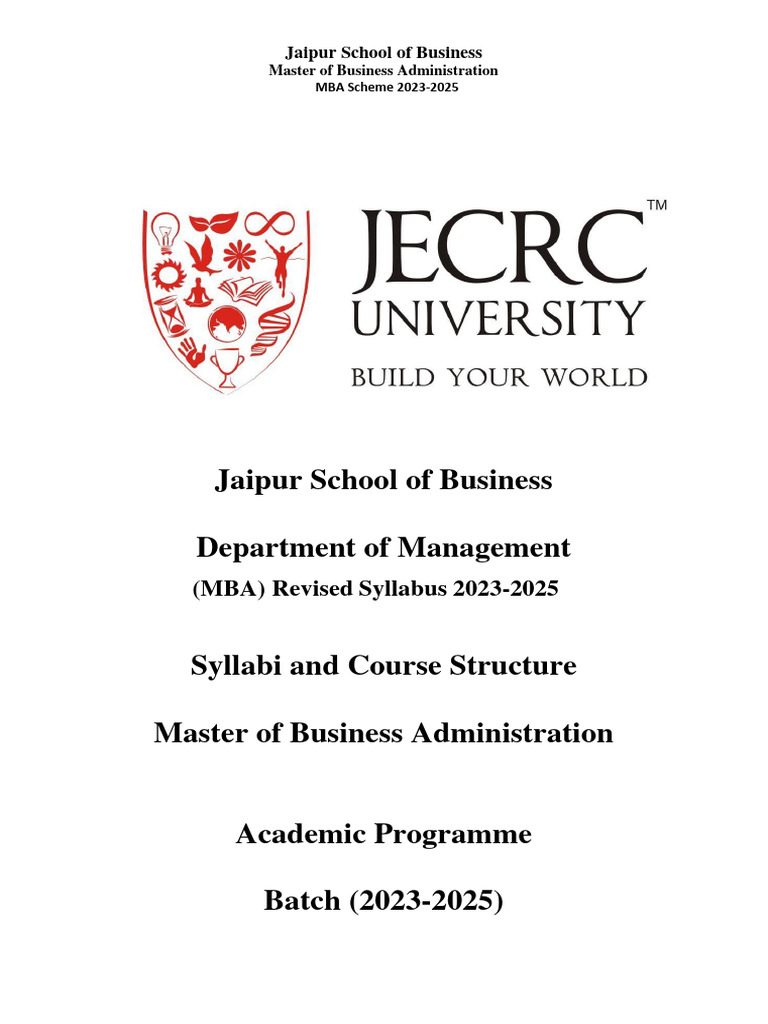 Jaipur School of Business
Master of Business Administration
MBA Scheme 2023-2025

JECRC™
UNIVERSITY
BUILD YOUR WORLD

Jaipur School of Business

Department of Management
(MBA) Revised Syllabus 2023-2025

Syllabi and Course Structure

Master of Business Administration

Academic Programme

Batch (2023-2025)